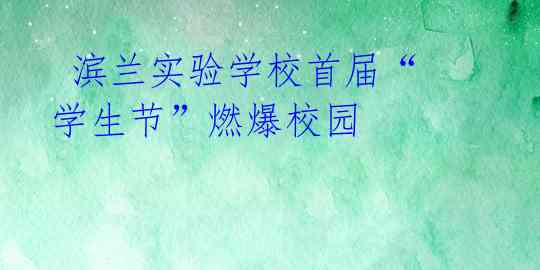 滨兰实验学校首届“学生节”燃爆校园